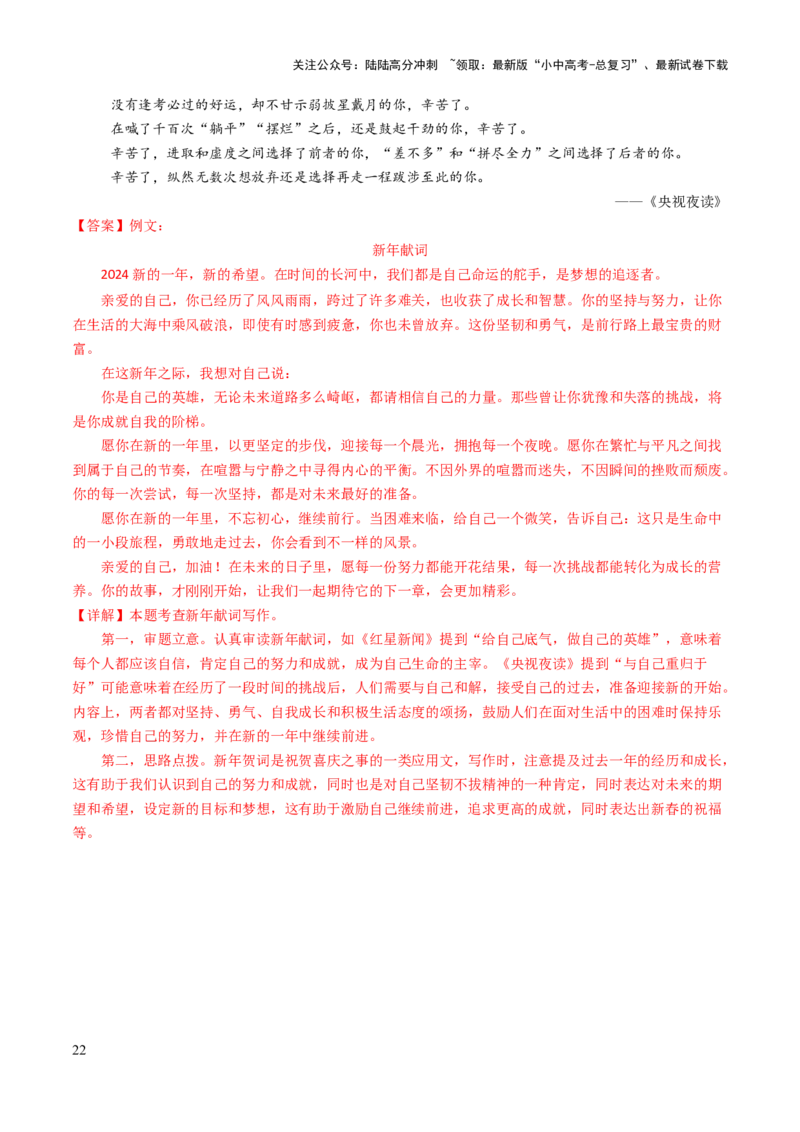 关注公众号：陆陆高分冲刺 ~领取：最新版“小中高考-总复习”、最新试卷下载

没有逢考必过的好运，却不甘示弱披星戴月的你，辛苦了。

在喊了千百次“躺平”“摆烂”之后，还是鼓起干劲的你，辛苦了。

辛苦了，进取和虚度之间选择了前者的你，“差不多”和“拼尽全力”之间选择了后者的你。

辛苦了，纵然无数次想放弃还是选择再走一程跋涉至此的你。

——《央视夜读》

【答案】例文：

新年献词

2024新的一年，新的希望。在时间的长河中，我们都是自己命运的舵手，是梦想的追逐者。

亲爱的自己，你已经历了风风雨雨，跨过了许多难关，也收获了成长和智慧。你的坚持与努力，让你在生活的大海中乘风破浪，即使有时感到疲惫，你也未曾放弃。这份坚韧和勇气，是前行路上最宝贵的财富。

在这新年之际，我想对自己说：

你是自己的英雄，无论未来道路多么崎岖，都请相信自己的力量。那些曾让你犹豫和失落的挑战，将是你成就自我的阶梯。

愿你在新的一年里，以更坚定的步伐，迎接每一个晨光，拥抱每一个夜晚。愿你在繁忙与平凡之间找到属于自己的节奏，在喧嚣与宁静之中寻得内心的平衡。不因外界的喧嚣而迷失，不因瞬间的挫败而颓废。你的每一次尝试，每一次坚持，都是对未来最好的准备。

愿你在新的一年里，不忘初心，继续前行。当困难来临，给自己一个微笑，告诉自己：这只是生命中的一小段旅程，勇敢地走过去，你会看到不一样的风景。

亲爱的自己，加油！在未来的日子里，愿每一份努力都能开花结果，每一次挑战都能转化为成长的营养。你的故事，才刚刚开始，让我们一起期待它的下一章，会更加精彩。

【详解】本题考查新年献词写作。

第一，审题立意。认真审读新年献词，如《红星新闻》提到“给自己底气，做自己的英雄”，意味着每个人都应该自信，肯定自己的努力和成就，成为自己生命的主宰。《央视夜读》提到“与自己重归于好”可能意味着在经历了一段时间的挑战后，人们需要与自己和解，接受自己的过去，准备迎接新的开始。内容上，两者都对坚持、勇气、自我成长和积极生活态度的颂扬，鼓励人们在面对生活中的困难时保持乐观，珍惜自己的努力，并在新的一年中继续前进。

第二，思路点拨。新年贺词是祝贺喜庆之事的一类应用文，写作时，注意提及过去一年的经历和成长，这有助于我们认识到自己的努力和成就，同时也是对自己坚韧不拔精神的一种肯定，同时表达对未来的期望和希望，设定新的目标和梦想，这有助于激励自己继续前进，追求更高的成就，同时表达出新春的祝福等。

22